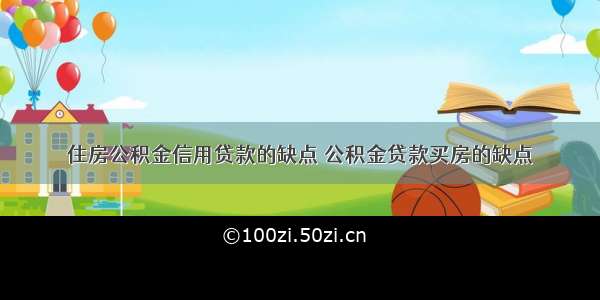 住房公积金信用贷款的缺点 公积金贷款买房的缺点

©100zi.50zi.cn